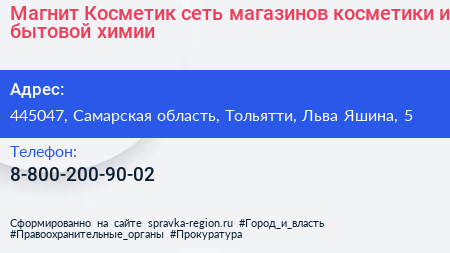 Магнит Косметик сеть магазинов косметики и бытовой химии

Адрес:

445047, Самарская область, Тольятти, Льва Яшина, 5

Телефон:

8-800-200-90-02

Сформированно на сайте spravka-region.ru #Город_и_власть #Правоохранительные_органы #Прокуратура